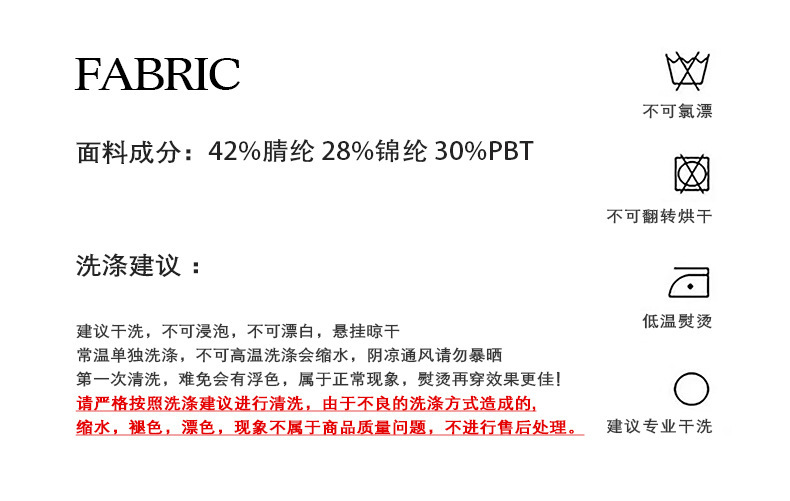 FABRIC

面料成分：42%腈纶 28%锦纶 30%PBT

洗涤建议：

建议干洗，不可浸泡，不可漂白，悬挂晾干
常温单独洗涤，不可高温洗涤会缩水，阴凉通风请勿暴晒
第一次清洗，难免会有浮色，属于正常现象，熨烫再穿效果更佳!
请严格按照洗涤建议进行清洗，由于不良的洗涤方式造成的,
缩水，褪色，漂色，现象不属于商品质量问题，不进行售后处理。

不可氯漂

不可翻转烘干

低温熨烫

建议专业干洗